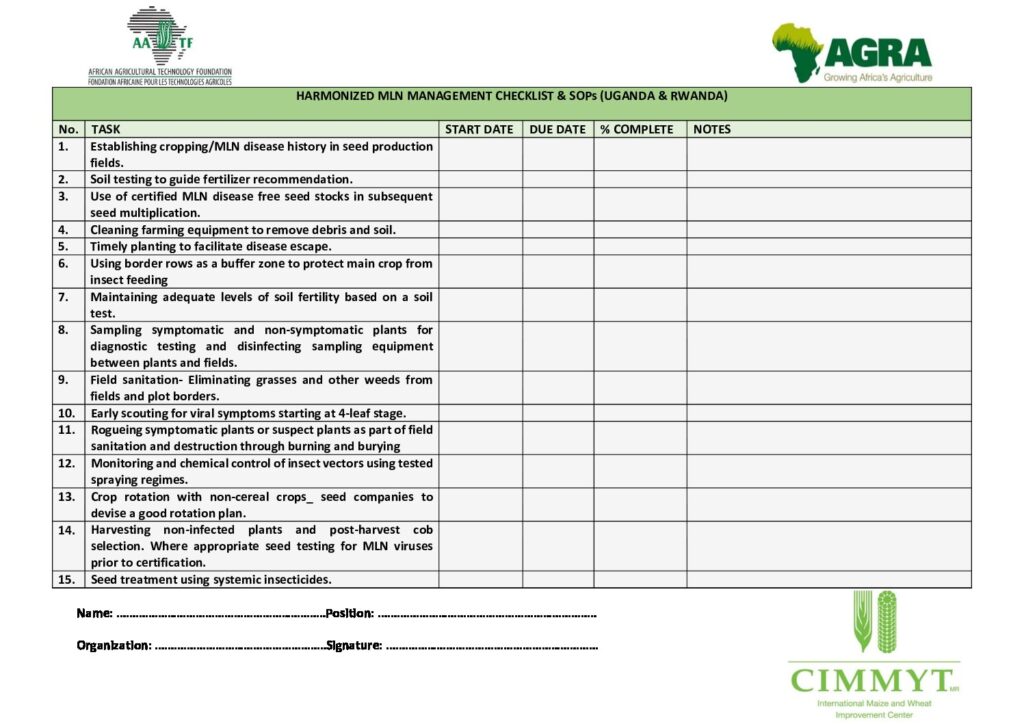 AATF
AFRICAN AGRICULTURAL TECHNOLOGY FOUNDATION
FONDATION AFRICAINE POUR LES TECHNOLOGIES AGRICOLES

AGRA
Growing Africa's Agriculture

HARMONIZED MLN MANAGEMENT CHECKLIST & SOPs (UGANDA & RWANDA)

| No. | TASK | START DATE | DUE DATE | % COMPLETE | NOTES |
|---|---|---|---|---|---|
| 1. | Establishing cropping/MLN disease history in seed production fields. | | | | |
| 2. | Soil testing to guide fertilizer recommendation. | | | | |
| 3. | Use of certified MLN disease free seed stocks in subsequent seed multiplication. | | | | |
| 4. | Cleaning farming equipment to remove debris and soil. | | | | |
| 5. | Timely planting to facilitate disease escape. | | | | |
| 6. | Using border rows as a buffer zone to protect main crop from insect feeding | | | | |
| 7. | Maintaining adequate levels of soil fertility based on a soil test. | | | | |
| 8. | Sampling symptomatic and non-symptomatic plants for diagnostic testing and disinfecting sampling equipment between plants and fields. | | | | |
| 9. | Field sanitation- Eliminating grasses and other weeds from fields and plot borders. | | | | |
| 10. | Early scouting for viral symptoms starting at 4-leaf stage. | | | | |
| 11. | Rogueing symptomatic plants or suspect plants as part of field sanitation and destruction through burning and burying | | | | |
| 12. | Monitoring and chemical control of insect vectors using tested spraying regimes. | | | | |
| 13. | Crop rotation with non-cereal crops_ seed companies to devise a good rotation plan. | | | | |
| 14. | Harvesting non-infected plants and post-harvest cob selection. Where appropriate seed testing for MLN viruses prior to certification. | | | | |
| 15. | Seed treatment using systemic insecticides. | | | | |

Name: ____ Position: ____

Organization: ____ Signature: ____

CIMMYT MR
International Maize and Wheat Improvement Center